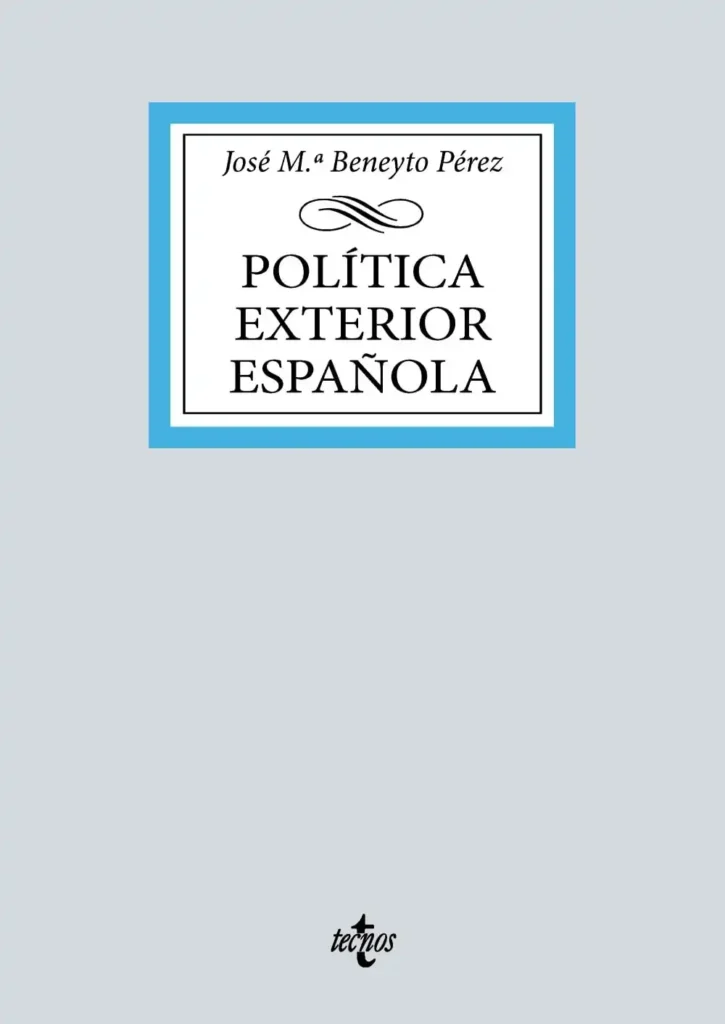 José M.ª Beneyto Pérez

POLÍTICA
EXTERIOR
ESPAÑOLA

tecnos